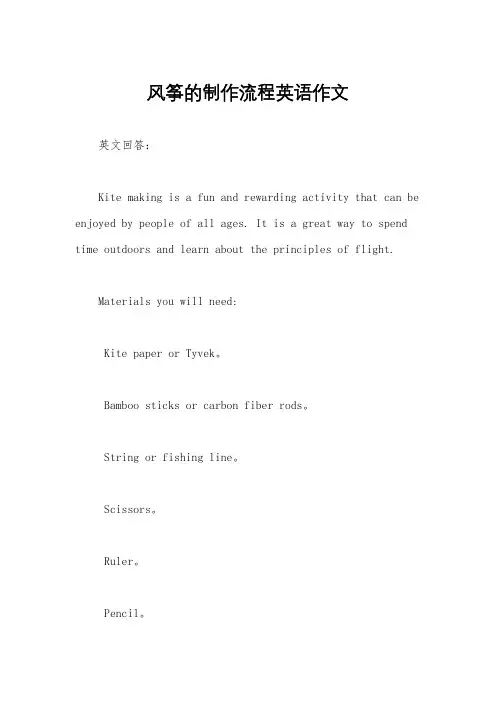 风筝的制作流程英语作文

英文回答：

Kite making is a fun and rewarding activity that can be enjoyed by people of all ages. It is a great way to spend time outdoors and learn about the principles of flight.

Materials you will need:

Kite paper or Tyvek。

Bamboo sticks or carbon fiber rods。

String or fishing line。

Scissors。

Ruler。

Pencil。